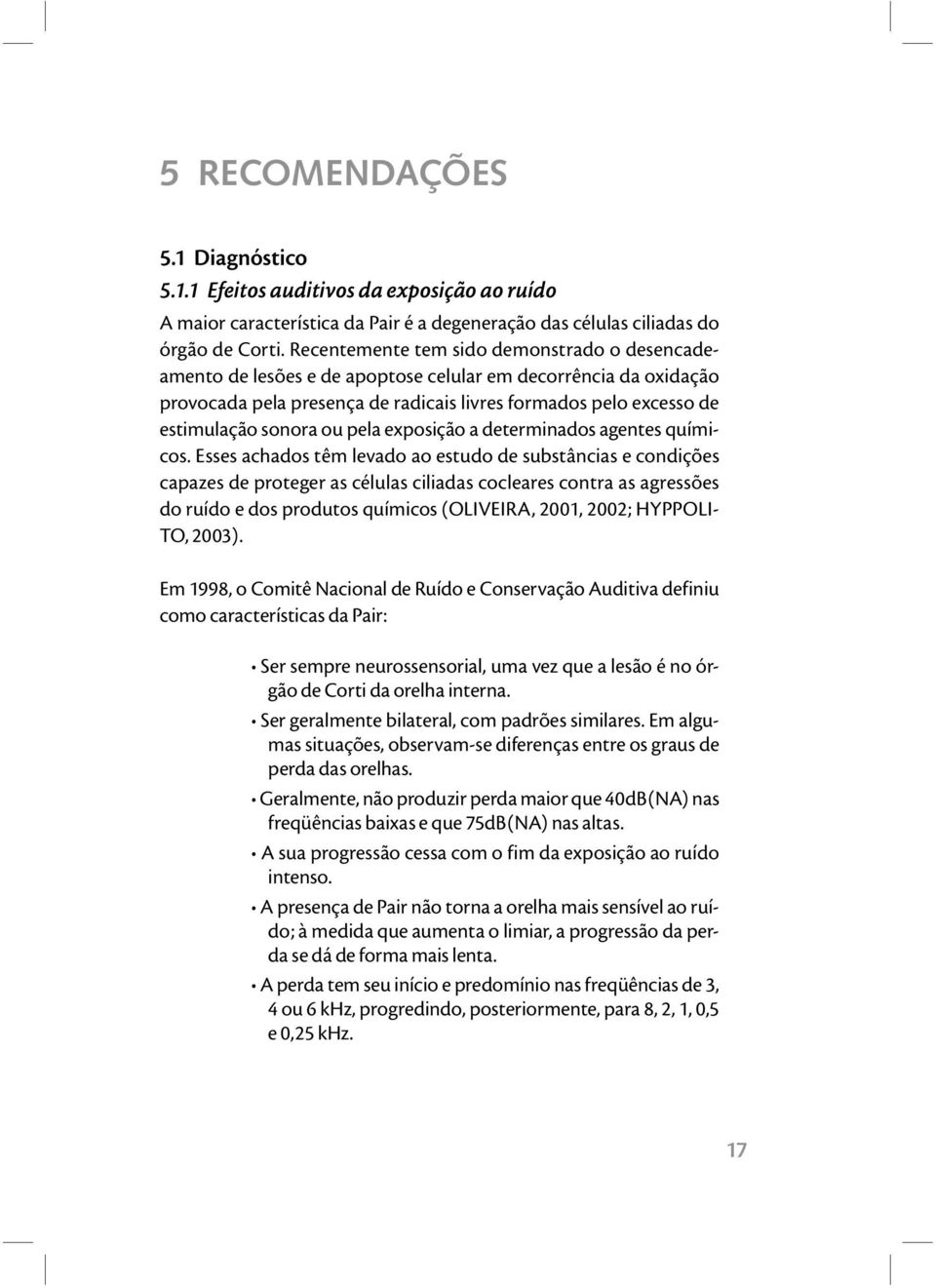 5 RECOMENDAÇÕES

5.1 Diagnóstico

5.1.1 Efeitos auditivos da exposição ao ruído

A maior característica da Pair é a degeneração das células ciliadas do órgão de Corti. Recentemente tem sido demonstrado o desencadeamento de lesões e de apoptose celular em decorrência da oxidação provocada pela presença de radicais livres formados pelo excesso de estimulação sonora ou pela exposição a determinados agentes químicos. Esses achados têm levado ao estudo de substâncias e condições capazes de proteger as células ciliadas cocleares contra as agressões do ruído e dos produtos químicos (OLIVEIRA, 2001, 2002; HYPPOLITO, 2003).

Em 1998, o Comitê Nacional de Ruído e Conservação Auditiva definiu como características da Pair:

• Ser sempre neurossensorial, uma vez que a lesão é no órgão de Corti da orelha interna.

• Ser geralmente bilateral, com padrões similares. Em algumas situações, observam-se diferenças entre os graus de perda das orelhas.

• Geralmente, não produzir perda maior que 40dB(NA) nas freqüências baixas e que 75dB(NA) nas altas.

• A sua progressão cessa com o fim da exposição ao ruído intenso.

• A presença de Pair não torna a orelha mais sensível ao ruído; à medida que aumenta o limiar, a progressão da perda se dá de forma mais lenta.

• A perda tem seu início e predomínio nas freqüências de 3, 4 ou 6 kHz, progredindo, posteriormente, para 8, 2, 1, 0,5 e 0,25 kHz.

17